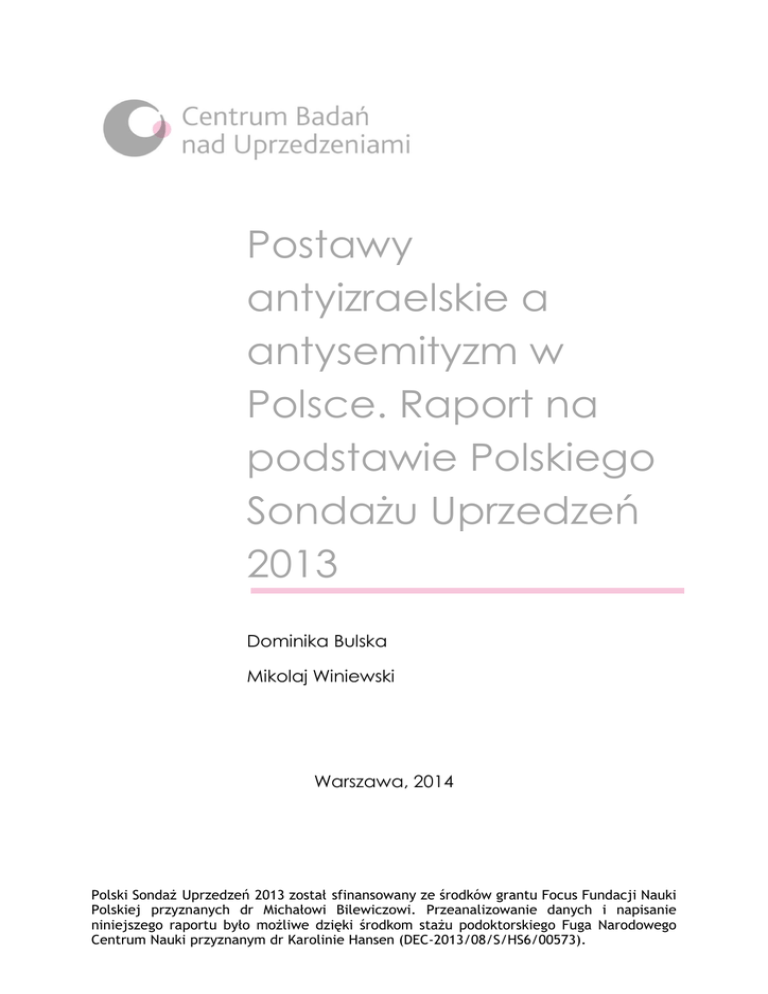 Centrum Badań nad Uprzedzeniami

Postawy antyizraelskie a antysemityzm w Polsce. Raport na podstawie Polskiego Sondażu Uprzedzeń 2013

Dominika Bulska

Mikolaj Winiewski

Warszawa, 2014

Polski Sondaż Uprzedzeń 2013 został sfinansowany ze środków grantu Focus Fundacji Nauki Polskiej przyznanych dr Michałowi Bilewiczowi. Przeanalizowanie danych i napisanie niniejszego raportu było możliwe dzięki środkom stażu podoktorskiego Fuga Narodowego Centrum Nauki przyznanym dr Karolinie Hansen (DEC-2013/08/S/HS6/00573).